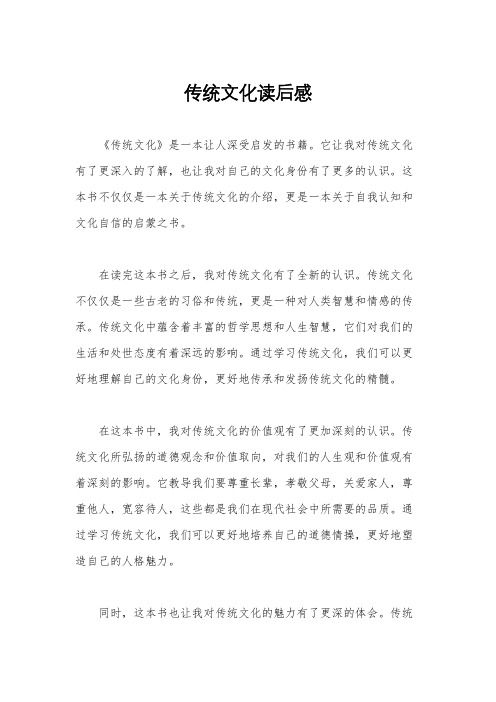 传统文化读后感

《传统文化》是一本让人深受启发的书籍。它让我对传统文化有了更深入的了解，也让我对自己的文化身份有了更多的认识。这本书不仅仅是一本关于传统文化的介绍，更是一本关于自我认知和文化自信的启蒙之书。

在读完这本书之后，我对传统文化有了全新的认识。传统文化不仅仅是一些古老的习俗和传统，更是一种对人类智慧和情感的传承。传统文化中蕴含着丰富的哲学思想和人生智慧，它们对我们的生活和处世态度有着深远的影响。通过学习传统文化，我们可以更好地理解自己的文化身份，更好地传承和发扬传统文化的精髓。

在这本书中，我对传统文化的价值观有了更加深刻的认识。传统文化所弘扬的道德观念和价值取向，对我们的人生观和价值观有着深刻的影响。它教导我们要尊重长辈，孝敬父母，关爱家人，尊重他人，宽容待人，这些都是我们在现代社会中所需要的品质。通过学习传统文化，我们可以更好地培养自己的道德情操，更好地塑造自己的人格魅力。

同时，这本书也让我对传统文化的魅力有了更深的体会。传统